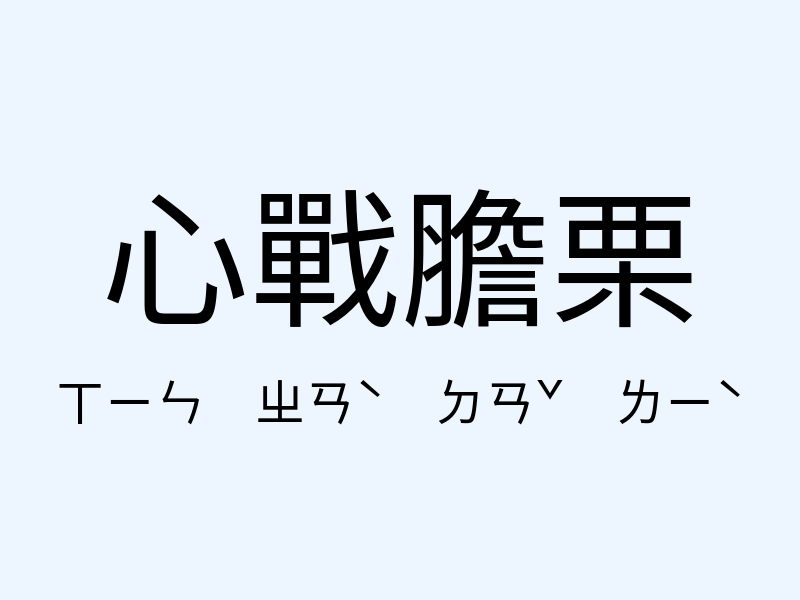 心戰膽栗

ㄒㄧㄣ ㄓㄢˋ ㄉㄢˇ ㄌㄧˋ